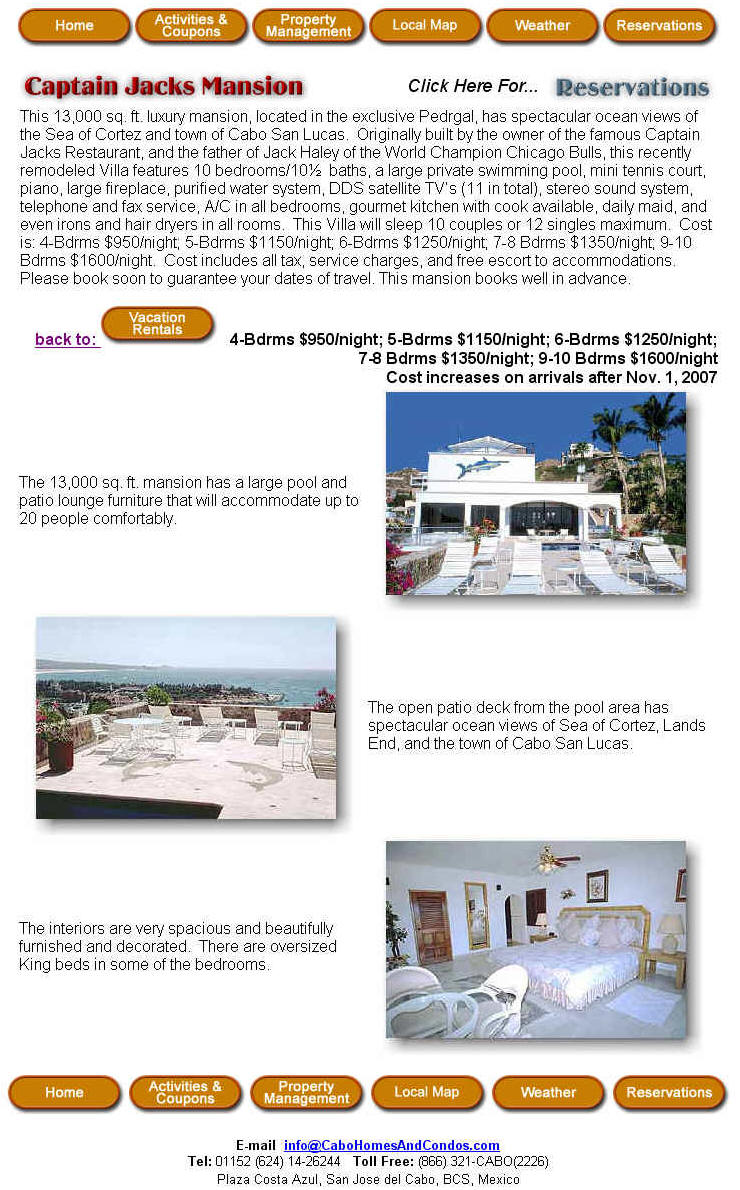 Home Activities & Coupons Property Management Local Map Weather Reservations

Captain Jacks Mansion

Click Here For... Reservations

This 13,000 sq. ft. luxury mansion, located in the exclusive Pedrgal, has spectacular ocean views of the Sea of Cortez and town of Cabo San Lucas. Originally built by the owner of the famous Captain Jacks Restaurant, and the father of Jack Haley of the World Champion Chicago Bulls, this recently remodeled Villa features 10 bedrooms/10½ baths, a large private swimming pool, mini tennis court, piano, large fireplace, purified water system, DDS satellite TV's (11 in total), stereo sound system, telephone and fax service, A/C in all bedrooms, gourmet kitchen with cook available, daily maid, and even irons and hair dryers in all rooms. This Villa will sleep 10 couples or 12 singles maximum. Cost is: 4-Bdrms $950/night; 5-Bdrms $1150/night; 6-Bdrms $1250/night; 7-8 Bdrms $1350/night; 9-10 Bdrms $1600/night. Cost includes all tax, service charges, and free escort to accommodations. Please book soon to guarantee your dates of travel. This mansion books well in advance.

back to: Vacation Rentals

4-Bdrms $950/night; 5-Bdrms $1150/night; 6-Bdrms $1250/night; 7-8 Bdrms $1350/night; 9-10 Bdrms $1600/night
Cost increases on arrivals after Nov. 1, 2007

The 13,000 sq. ft. mansion has a large pool and patio lounge furniture that will accommodate up to 20 people comfortably.

The open patio deck from the pool area has spectacular ocean views of Sea of Cortez, Lands End, and the town of Cabo San Lucas.

The interiors are very spacious and beautifully furnished and decorated. There are oversized King beds in some of the bedrooms.

Home Activities & Coupons Property Management Local Map Weather Reservations

E-mail info@CaboHomesAndCondos.com
Tel: 01152 (624) 14-26244 Toll Free: (866) 321-CABO(2226)
Plaza Costa Azul, San Jose del Cabo, BCS, Mexico